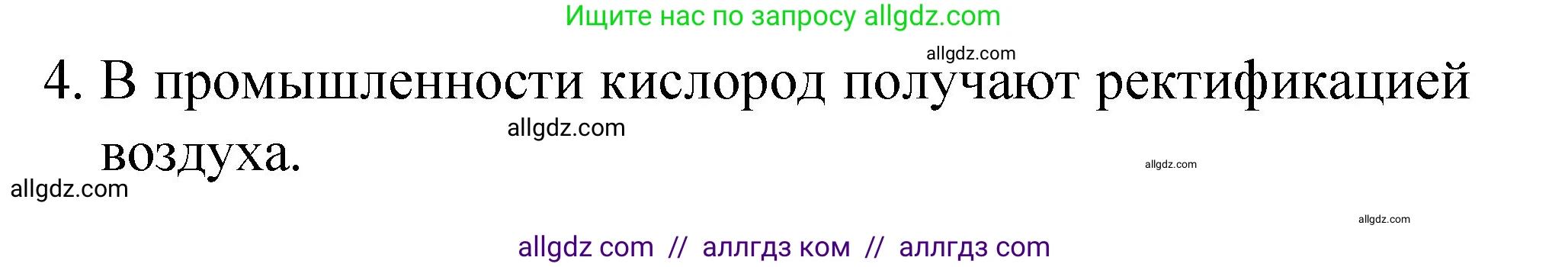 Ищите нас по запросу allgdz.com

allgdz.com

4. В промышленности кислород получают ректификацией воздуха.

allgdz.com

allgdz.com

allgdz.com

allgdz.com

allgdz com // аллгдз ком // аллгдз com